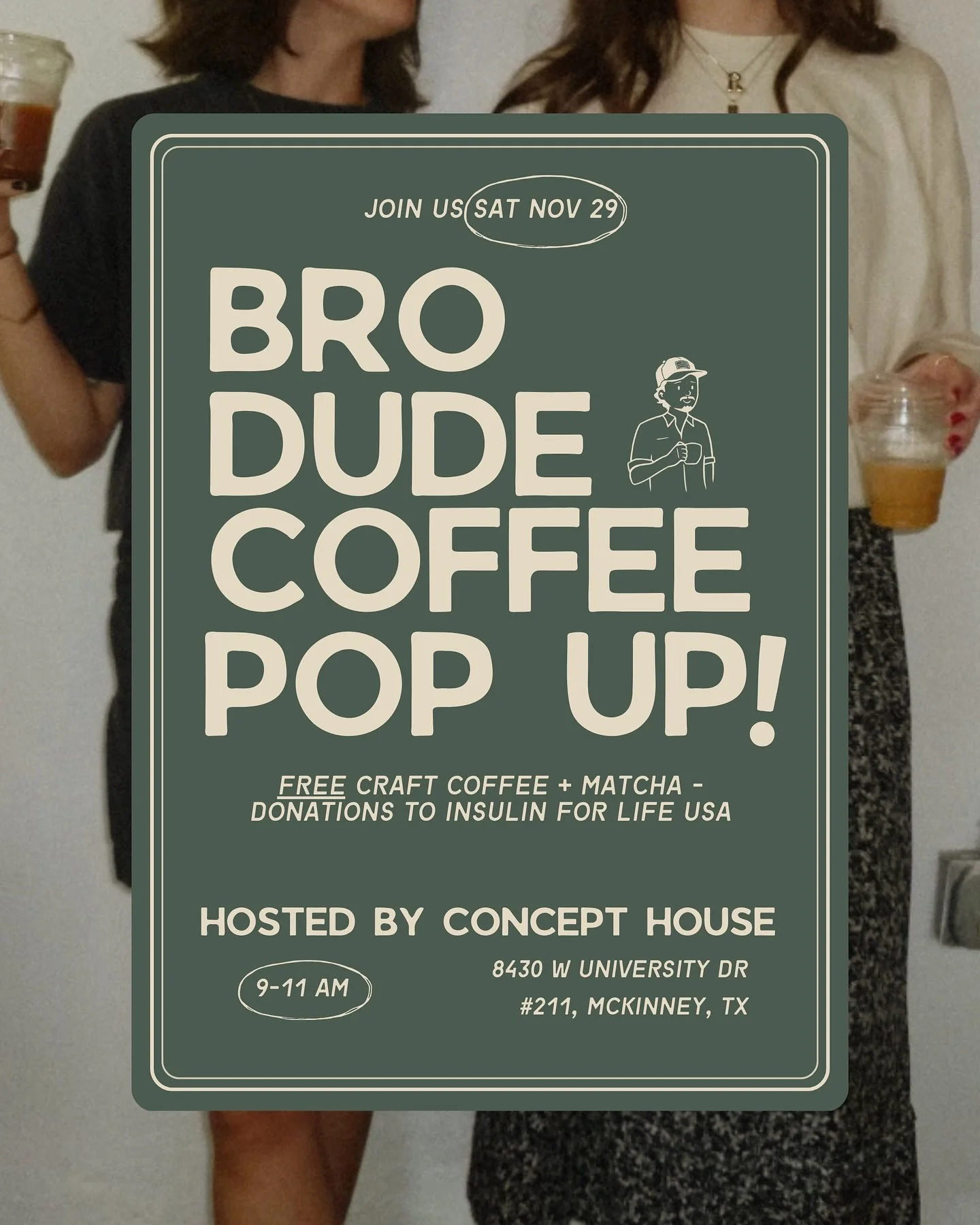 JOIN US SAT NOV 29

BRO
DUDE
COFFEE
POP UP!

FREE CRAFT COFFEE + MATCHA - DONATIONS TO INSULIN FOR LIFE USA

HOSTED BY CONCEPT HOUSE

9-11 AM

8430 W UNIVERSITY DR
#211, MCKINNEY, TX